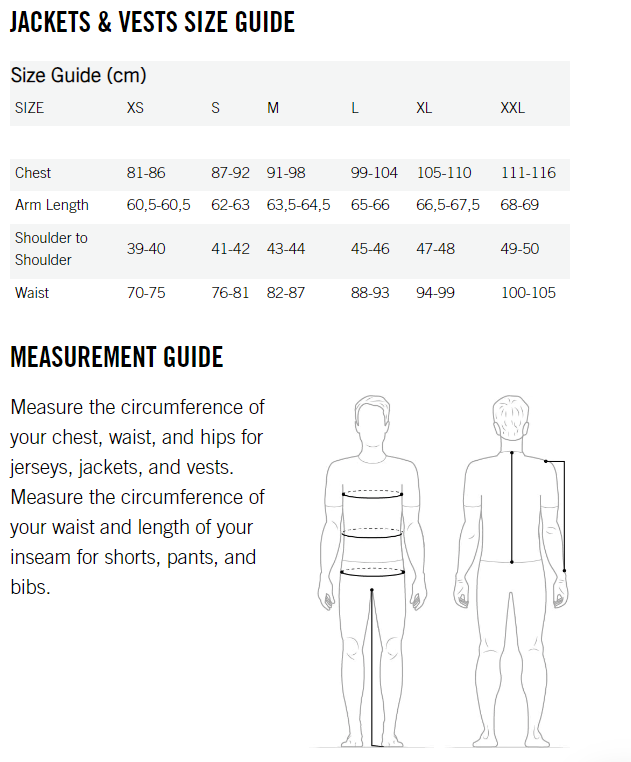 JACKETS & VESTS SIZE GUIDE

Size Guide (cm)

| SIZE | XS | S | M | L | XL | XXL |
|---|---|---|---|---|---|---|
| Chest | 81-86 | 87-92 | 91-98 | 99-104 | 105-110 | 111-116 |
| Arm Length | 60,5-60,5 | 62-63 | 63,5-64,5 | 65-66 | 66,5-67,5 | 68-69 |
| Shoulder to Shoulder | 39-40 | 41-42 | 43-44 | 45-46 | 47-48 | 49-50 |
| Waist | 70-75 | 76-81 | 82-87 | 88-93 | 94-99 | 100-105 |

MEASUREMENT GUIDE

Measure the circumference of your chest, waist, and hips for jerseys, jackets, and vests. Measure the circumference of your waist and length of your inseam for shorts, pants, and bibs.